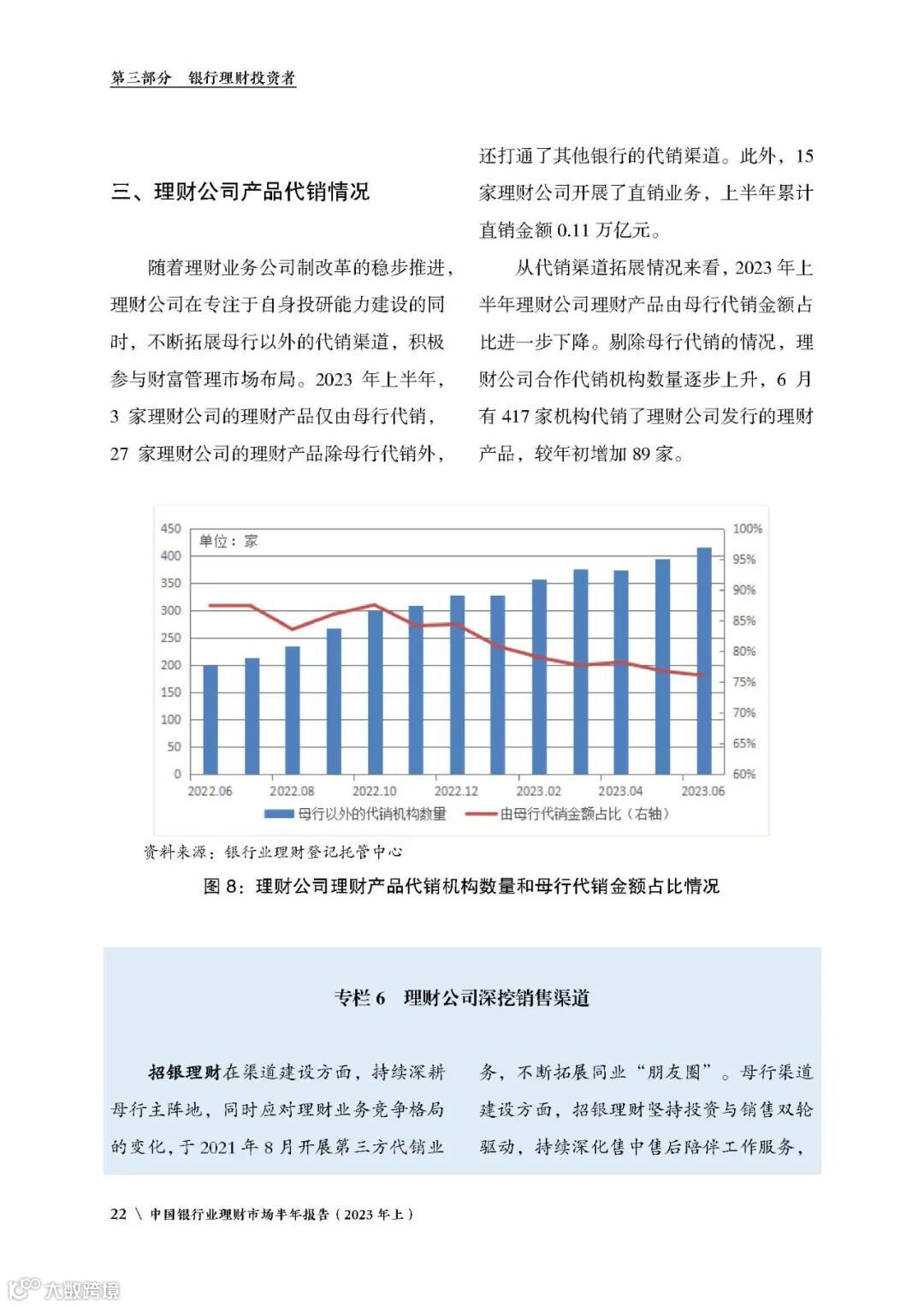 第三部分　银行理财投资者

三、理财公司产品代销情况

随着理财业务公司制改革的稳步推进，理财公司在专注于自身投研能力建设的同时，不断拓展母行以外的代销渠道，积极参与财富管理市场布局。2023 年上半年，3 家理财公司的理财产品仅由母行代销，27 家理财公司的理财产品除母行代销外，还打通了其他银行的代销渠道。此外，15 家理财公司开展了直销业务，上半年累计直销金额 0.11 万亿元。

从代销渠道拓展情况来看，2023 年上半年理财公司理财产品由母行代销金额占比进一步下降。剔除母行代销的情况，理财公司合作代销机构数量逐步上升，6 月有 417 家机构代销了理财公司发行的理财产品，较年初增加 89 家。

单位：家
450
400
350
300
250
200
150
100
50
0
100%
95%
90%
85%
80%
75%
70%
65%
60%
2022.06　2022.08　2022.10　2022.12　2023.02　2023.04　2023.06
母行以外的代销机构数量　由母行代销金额占比（右轴）

资料来源：银行业理财登记托管中心

图 8：理财公司理财产品代销机构数量和母行代销金额占比情况

专栏 6　理财公司深挖销售渠道

招银理财在渠道建设方面，持续深耕母行主阵地，同时应对理财业务竞争格局的变化，于 2021 年 8 月开展第三方代销业务，不断拓展同业“朋友圈”。母行渠道建设方面，招银理财坚持投资与销售双轮驱动，持续深化售中售后陪伴工作服务，

22 \ 中国银行业理财市场半年报告（2023 年上）

大数跨境